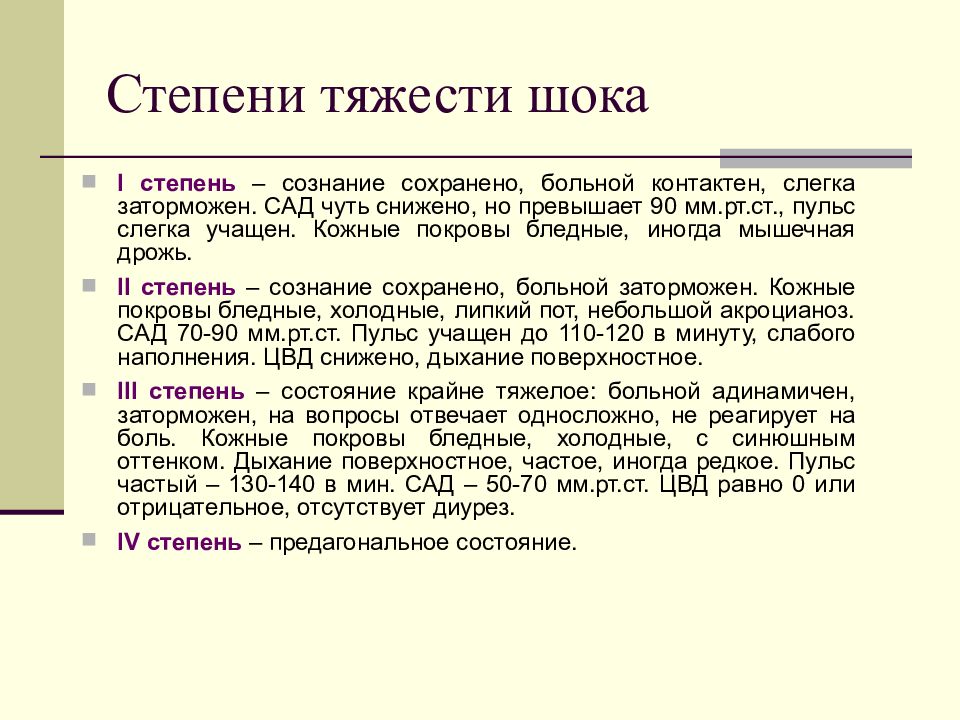 Степени тяжести шока

I степень – сознание сохранено, больной контактен, слегка заторможен. САД чуть снижено, но превышает 90 мм.рт.ст., пульс слегка учащен. Кожные покровы бледные, иногда мышечная дрожь.

II степень – сознание сохранено, больной заторможен. Кожные покровы бледные, холодные, липкий пот, небольшой акроцианоз. САД 70-90 мм.рт.ст. Пульс учащен до 110-120 в минуту, слабого наполнения. ЦВД снижено, дыхание поверхностное.

III степень – состояние крайне тяжелое: больной адинамичен, заторможен, на вопросы отвечает односложно, не реагирует на боль. Кожные покровы бледные, холодные, с синюшным оттенком. Дыхание поверхностное, частое, иногда редкое. Пульс частый – 130-140 в мин. САД – 50-70 мм.рт.ст. ЦВД равно 0 или отрицательное, отсутствует диурез.

IV степень – предагональное состояние.